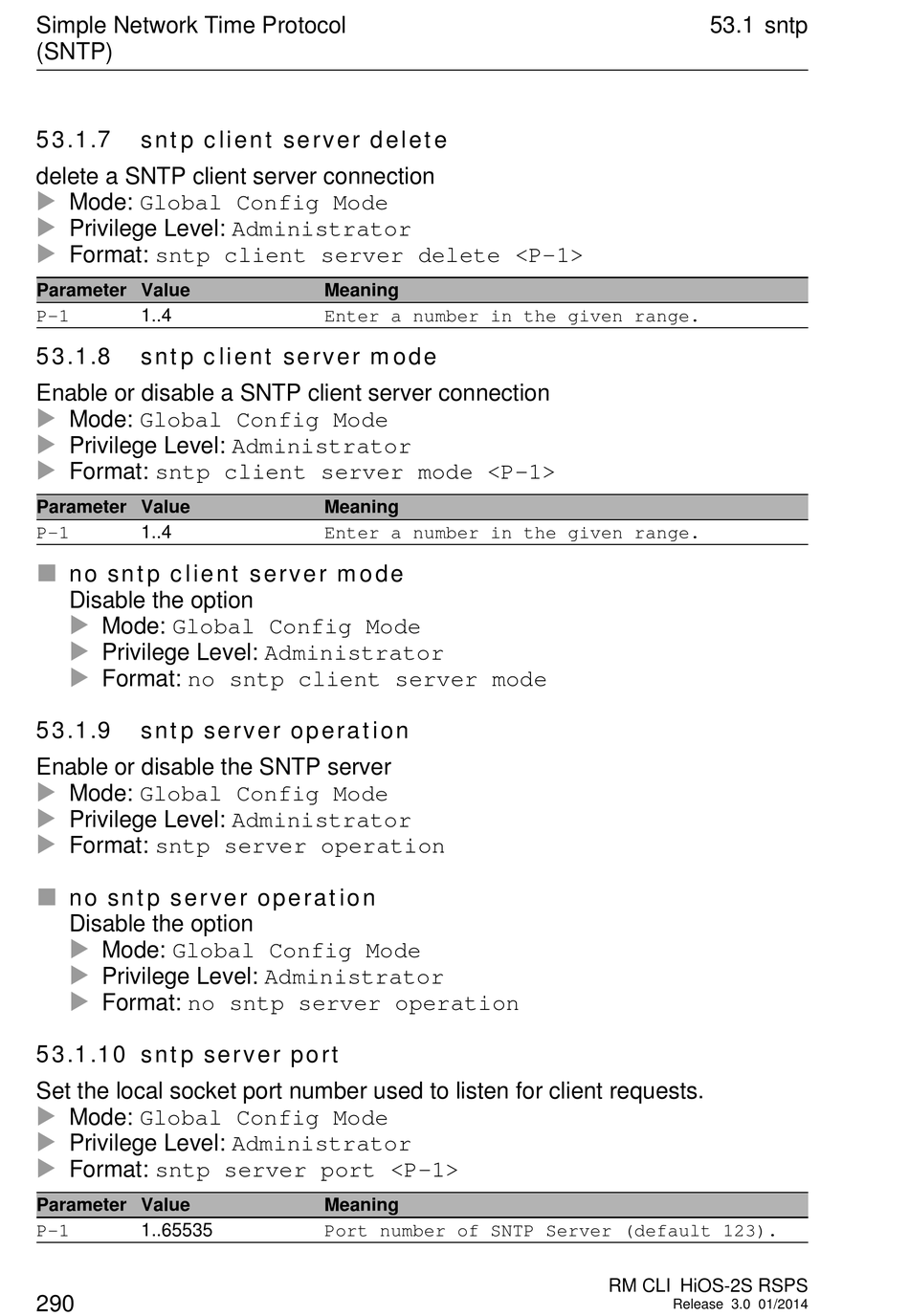 Simple Network Time Protocol (SNTP)

53.1 sntp

53.1.7 sntp client server delete

delete a SNTP client server connection
Mode: Global Config Mode
Privilege Level: Administrator
Format: sntp client server delete <P-1>

| Parameter | Value | Meaning |
|---|---|---|
| P-1 | 1..4 | Enter a number in the given range. |

53.1.8 sntp client server mode

Enable or disable a SNTP client server connection
Mode: Global Config Mode
Privilege Level: Administrator
Format: sntp client server mode <P-1>

| Parameter | Value | Meaning |
|---|---|---|
| P-1 | 1..4 | Enter a number in the given range. |

no sntp client server mode
Disable the option
Mode: Global Config Mode
Privilege Level: Administrator
Format: no sntp client server mode

53.1.9 sntp server operation

Enable or disable the SNTP server
Mode: Global Config Mode
Privilege Level: Administrator
Format: sntp server operation

no sntp server operation
Disable the option
Mode: Global Config Mode
Privilege Level: Administrator
Format: no sntp server operation

53.1.10 sntp server port

Set the local socket port number used to listen for client requests.
Mode: Global Config Mode
Privilege Level: Administrator
Format: sntp server port <P-1>

| Parameter | Value | Meaning |
|---|---|---|
| P-1 | 1..65535 | Port number of SNTP Server (default 123). |

290

RM CLI HiOS-2S RSPS
Release 3.0 01/2014